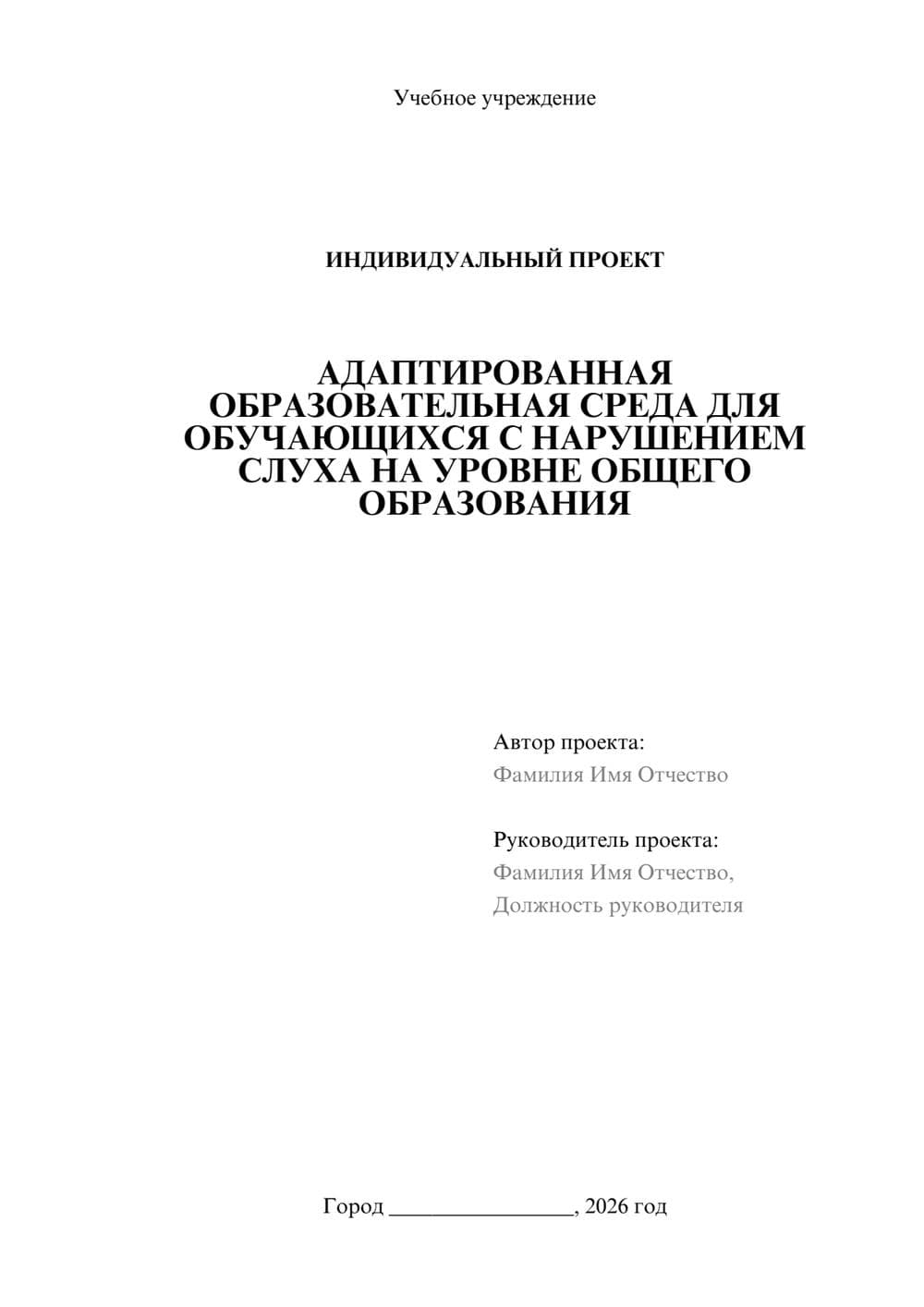 Учебное учреждение

ИНДИВИДУАЛЬНЫЙ ПРОЕКТ

АДАПТИРОВАННАЯ ОБРАЗОВАТЕЛЬНАЯ СРЕДА ДЛЯ ОБУЧАЮЩИХСЯ С НАРУШЕНИЕМ СЛУХА НА УРОВНЕ ОБЩЕГО ОБРАЗОВАНИЯ

Автор проекта:
Фамилия Имя Отчество

Руководитель проекта:
Фамилия Имя Отчество,
Должность руководителя

Город ________________, 2026 год